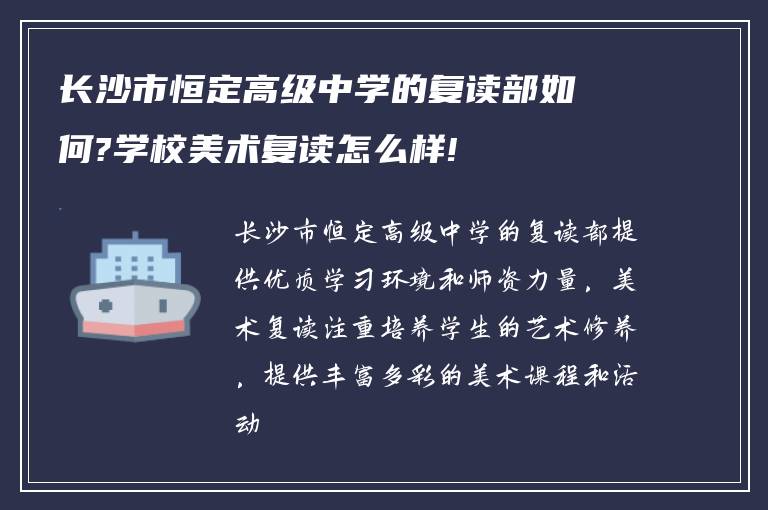 长沙市恒定高级中学的复读部如何?学校美术复读怎么样!

长沙市恒定高级中学的复读部提供优质学习环境和师资力量，美术复读注重培养学生的艺术修养，提供丰富多彩的美术课程和活动